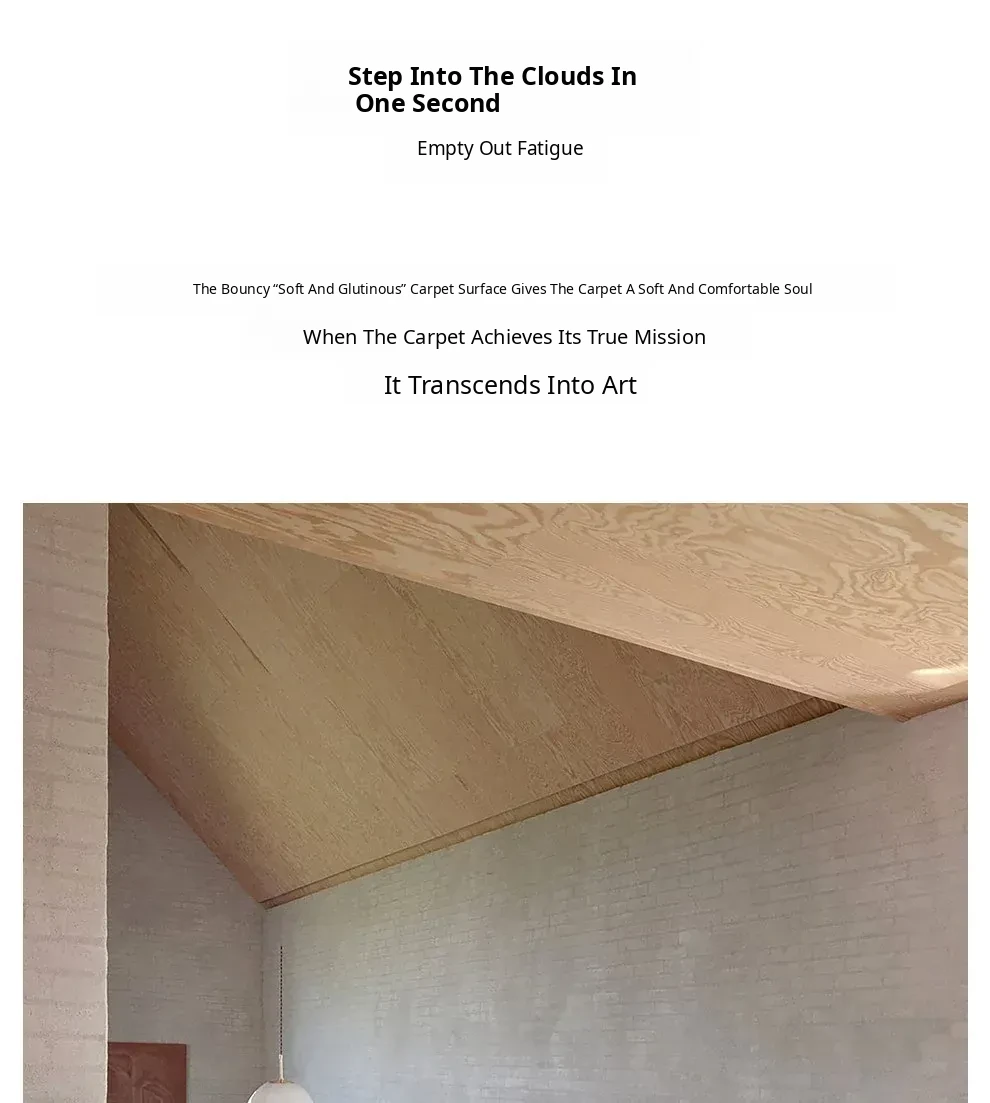 Step Into The Clouds In One Second

Empty Out Fatigue

The Bouncy “Soft And Glutinous” Carpet Surface Gives The Carpet A Soft And Comfortable Soul

When The Carpet Achieves Its True Mission

It Transcends Into Art